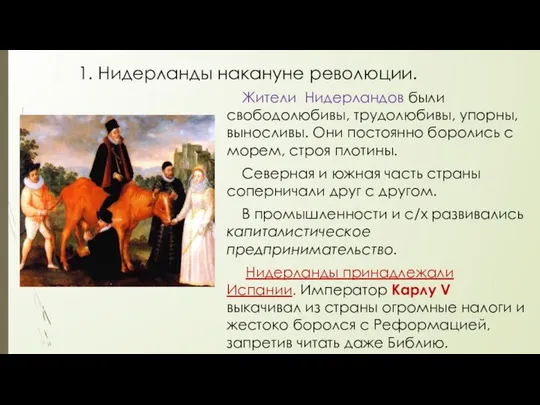 1. Нидерланды накануне революции.

Жители Нидерландов были свободолюбивы, трудолюбивы, упорны, выносливы. Они постоянно боролись с морем, строя плотины.

Северная и южная часть страны соперничали друг с другом.

В промышленности и с/х развивались капиталистическое предпринимательство.

Нидерланды принадлежали Испании. Император Карлу V выкачивал из страны огромные налоги и жестоко боролся с Реформацией, запретив читать даже Библию.